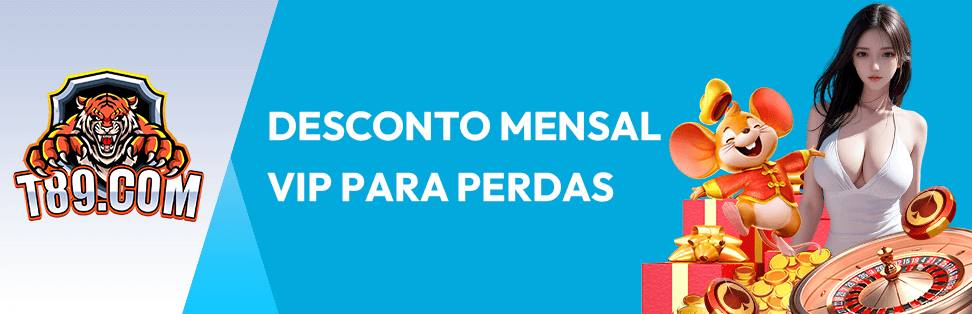 T89.COM

DESCONTO MENSAL
VIP PARA PERDAS